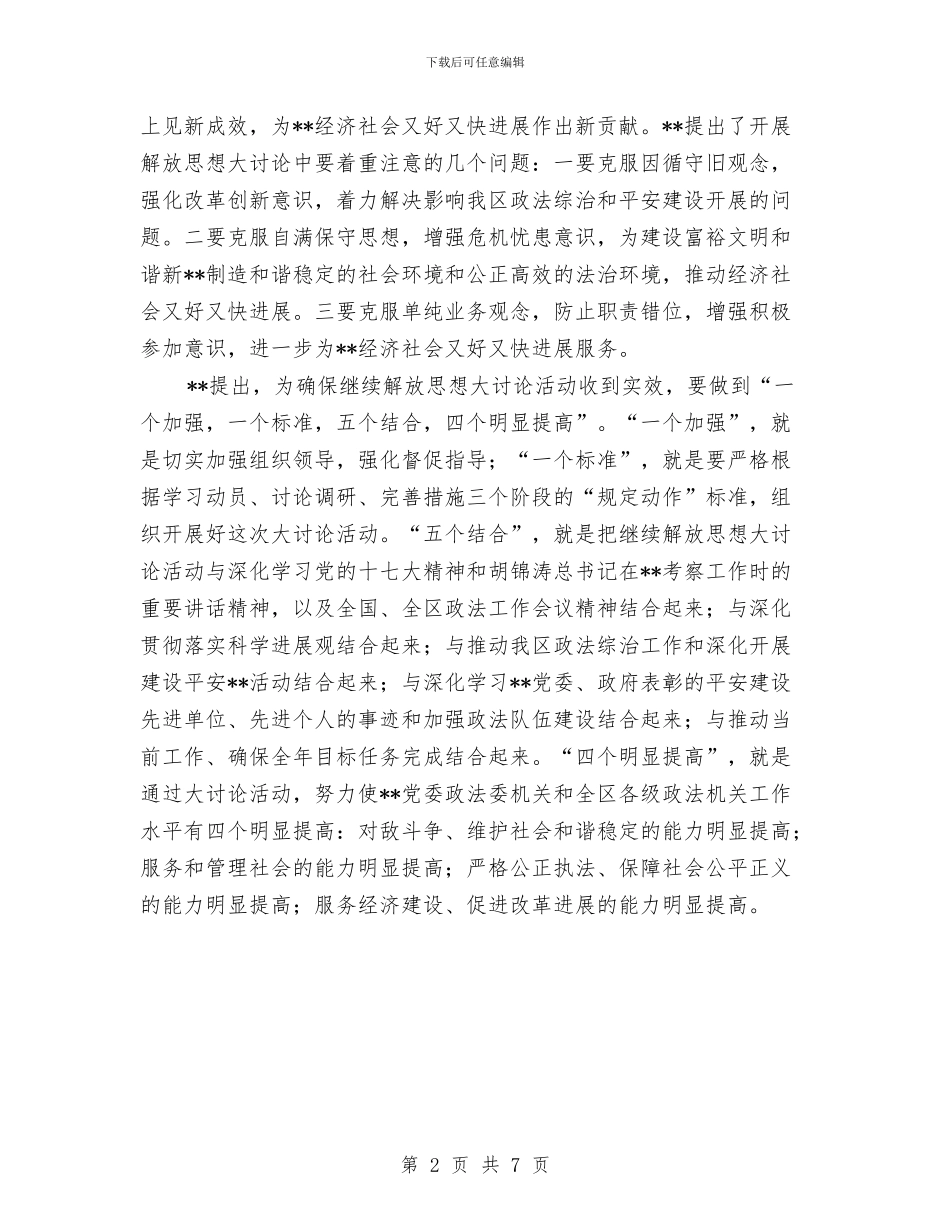 下载后可任意编辑

上见新成效，为**经济社会又好又快进展作出新贡献。**提出了开展解放思想大讨论中要着重注意的几个问题：一要克服因循守旧观念，强化改革创新意识，着力解决影响我区政法综治和平安建设开展的问题。二要克服自满保守思想，增强危机忧患意识，为建设富裕文明和谐新**制造和谐稳定的社会环境和公正高效的法治环境，推动经济社会又好又快进展。三要克服单纯业务观念，防止职责错位，增强积极参加意识，进一步为**经济社会又好又快进展服务。

**提出，为确保继续解放思想大讨论活动收到实效，要做到“一个加强，一个标准，五个结合，四个明显提高”。“一个加强”，就是切实加强组织领导，强化督促指导；“一个标准”，就是要严格根据学习动员、讨论调研、完善措施三个阶段的“规定动作”标准，组织开展好这次大讨论活动。“五个结合”，就是把继续解放思想大讨论活动与深化学习党的十七大精神和胡锦涛总书记在**考察工作时的重要讲话精神，以及全国、全区政法工作会议精神结合起来；与深化贯彻落实科学进展观结合起来；与推动我区政法综治工作和深化开展建设平安**活动结合起来；与深化学习**党委、政府表彰的平安建设先进单位、先进个人的事迹和加强政法队伍建设结合起来；与推动当前工作、确保全年目标任务完成结合起来。“四个明显提高”，就是通过大讨论活动，努力使**党委政法委机关和全区各级政法机关工作水平有四个明显提高：对敌斗争、维护社会和谐稳定的能力明显提高；服务和管理社会的能力明显提高；严格公正执法、保障社会公平正义的能力明显提高；服务经济建设、促进改革进展的能力明显提高。

第 2 页 共 7 页